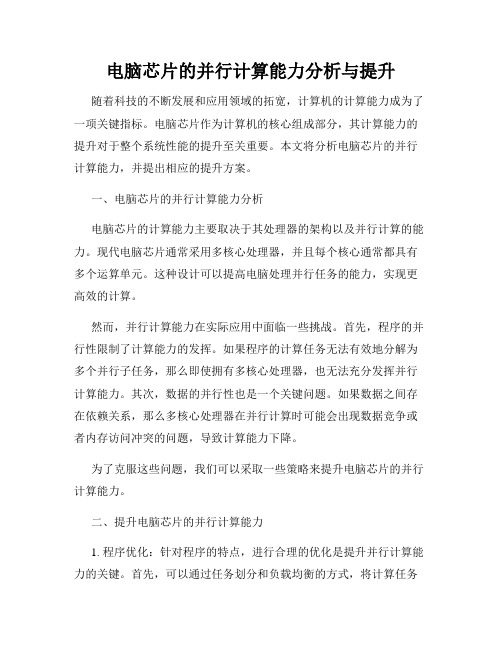 电脑芯片的并行计算能力分析与提升

随着科技的不断发展和应用领域的拓宽，计算机的计算能力成为了一项关键指标。电脑芯片作为计算机的核心组成部分，其计算能力的提升对于整个系统性能的提升至关重要。本文将分析电脑芯片的并行计算能力，并提出相应的提升方案。

一、电脑芯片的并行计算能力分析

电脑芯片的计算能力主要取决于其处理器的架构以及并行计算的能力。现代电脑芯片通常采用多核心处理器，并且每个核心通常都具有多个运算单元。这种设计可以提高电脑处理并行任务的能力，实现更高效的计算。

然而，并行计算能力在实际应用中面临一些挑战。首先，程序的并行性限制了计算能力的发挥。如果程序的计算任务无法有效地分解为多个并行子任务，那么即使拥有多核心处理器，也无法充分发挥并行计算能力。其次，数据的并行性也是一个关键问题。如果数据之间存在依赖关系，那么多核心处理器在并行计算时可能会出现数据竞争或者内存访问冲突的问题，导致计算能力下降。

为了克服这些问题，我们可以采取一些策略来提升电脑芯片的并行计算能力。

二、提升电脑芯片的并行计算能力

1. 程序优化：针对程序的特点，进行合理的优化是提升并行计算能力的关键。首先，可以通过任务划分和负载均衡的方式，将计算任务